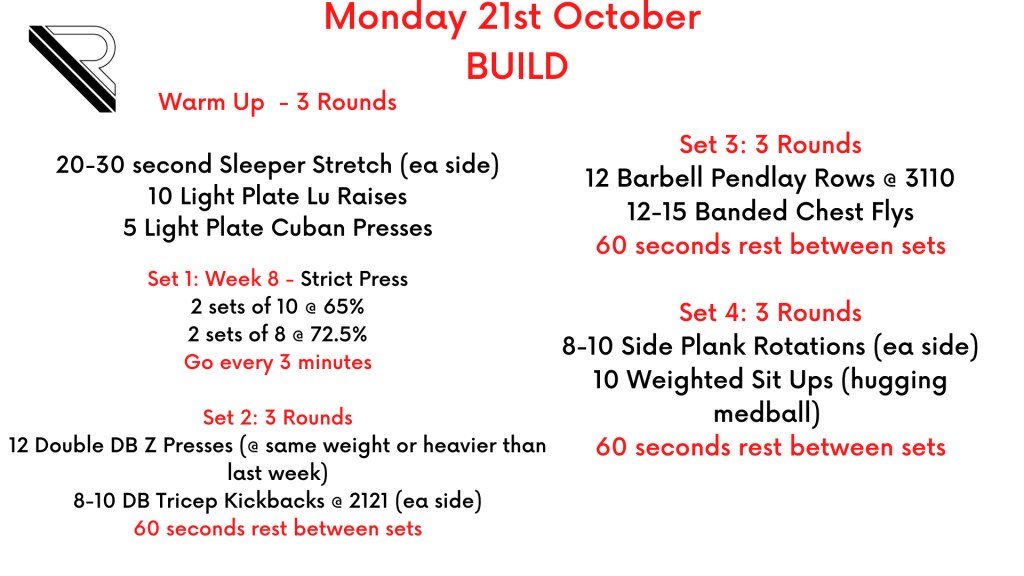 Monday 21st October
BUILD

Warm Up - 3 Rounds

20-30 second Sleeper Stretch (ea side)
10 Light Plate Lu Raises
5 Light Plate Cuban Presses

Set 1: Week 8 - Strict Press
2 sets of 10 @ 65%
2 sets of 8 @ 72.5%
Go every 3 minutes

Set 2: 3 Rounds
12 Double DB Z Presses (@ same weight or heavier than last week)
8-10 DB Tricep Kickbacks @ 2121 (ea side)
60 seconds rest between sets

Set 3: 3 Rounds
12 Barbell Pendlay Rows @ 3110
12-15 Banded Chest Flys
60 seconds rest between sets

Set 4: 3 Rounds
8-10 Side Plank Rotations (ea side)
10 Weighted Sit Ups (hugging medball)
60 seconds rest between sets